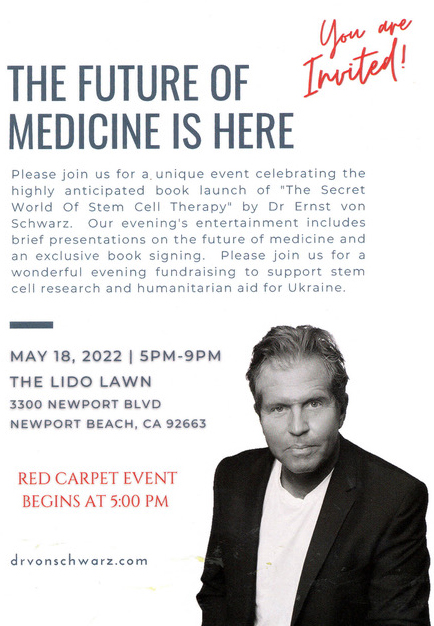 You are Invited!

THE FUTURE OF MEDICINE IS HERE

Please join us for a unique event celebrating the highly anticipated book launch of "The Secret World Of Stem Cell Therapy" by Dr Ernst von Schwarz. Our evening's entertainment includes brief presentations on the future of medicine and an exclusive book signing. Please join us for a wonderful evening fundraising to support stem cell research and humanitarian aid for Ukraine.

MAY 18, 2022 | 5PM-9PM
THE LIDO LAWN
3300 NEWPORT BLVD
NEWPORT BEACH, CA 92663

RED CARPET EVENT
BEGINS AT 5:00 PM

drvonschwarz.com